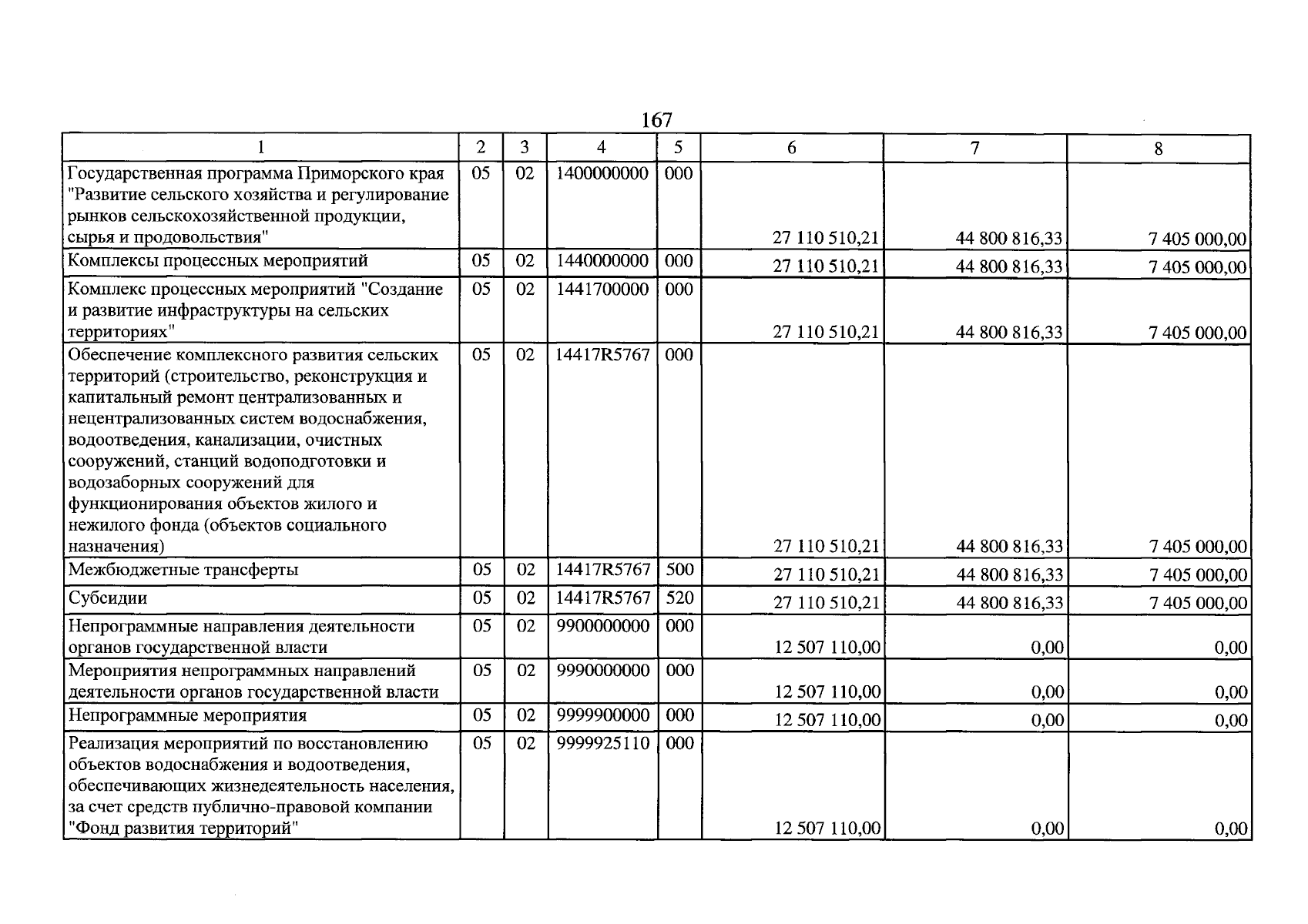 167

| 1 | 2 | 3 | 4 | 5 | 6 | 7 | 8 |
|---|---|---|---|---|---|---|---|
| Государственная программа Приморского края "Развитие сельского хозяйства и регулирование рынков сельскохозяйственной продукции, сырья и продовольствия" | 05 | 02 | 1400000000 | 000 | 27 110 510,21 | 44 800 816,33 | 7 405 000,00 |
| Комплексы процессных мероприятий | 05 | 02 | 1440000000 | 000 | 27 110 510,21 | 44 800 816,33 | 7 405 000,00 |
| Комплекс процессных мероприятий "Создание и развитие инфраструктуры на сельских территориях" | 05 | 02 | 1441700000 | 000 | 27 110 510,21 | 44 800 816,33 | 7 405 000,00 |
| Обеспечение комплексного развития сельских территорий (строительство, реконструкция и капитальный ремонт централизованных и нецентрализованных систем водоснабжения, водоотведения, канализации, очистных сооружений, станций водоподготовки и водозаборных сооружений для функционирования объектов жилого и нежилого фонда (объектов социального назначения) | 05 | 02 | 14417R5767 | 000 | 27 110 510,21 | 44 800 816,33 | 7 405 000,00 |
| Межбюджетные трансферты | 05 | 02 | 14417R5767 | 500 | 27 110 510,21 | 44 800 816,33 | 7 405 000,00 |
| Субсидии | 05 | 02 | 14417R5767 | 520 | 27 110 510,21 | 44 800 816,33 | 7 405 000,00 |
| Непрограммные направления деятельности органов государственной власти | 05 | 02 | 9900000000 | 000 | 12 507 110,00 | 0,00 | 0,00 |
| Мероприятия непрограммных направлений деятельности органов государственной власти | 05 | 02 | 9990000000 | 000 | 12 507 110,00 | 0,00 | 0,00 |
| Непрограммные мероприятия | 05 | 02 | 9999900000 | 000 | 12 507 110,00 | 0,00 | 0,00 |
| Реализация мероприятий по восстановлению объектов водоснабжения и водоотведения, обеспечивающих жизнедеятельность населения, за счет средств публично-правовой компании "Фонд развития территорий" | 05 | 02 | 9999925110 | 000 | 12 507 110,00 | 0,00 | 0,00 |